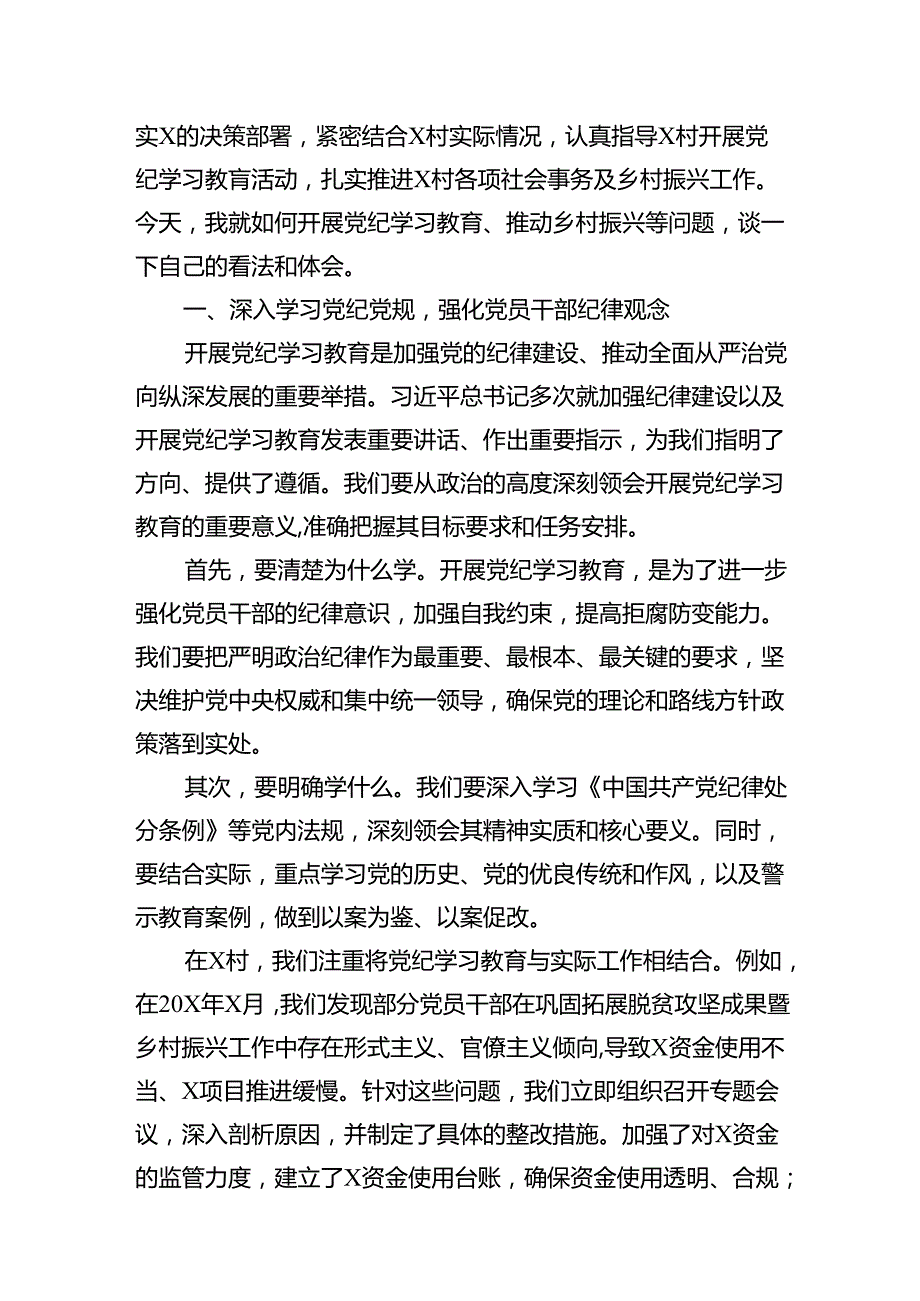 实X的决策部署，紧密结合X村实际情况，认真指导X村开展党纪学习教育活动，扎实推进X村各项社会事务及乡村振兴工作。今天，我就如何开展党纪学习教育、推动乡村振兴等问题，谈一下自己的看法和体会。

一、深入学习党纪党规，强化党员干部纪律观念

开展党纪学习教育是加强党的纪律建设、推动全面从严治党向纵深发展的重要举措。习近平总书记多次就加强纪律建设以及开展党纪学习教育发表重要讲话、作出重要指示，为我们指明了方向、提供了遵循。我们要从政治的高度深刻领会开展党纪学习教育的重要意义,准确把握其目标要求和任务安排。

首先，要清楚为什么学。开展党纪学习教育，是为了进一步强化党员干部的纪律意识，加强自我约束，提高拒腐防变能力。我们要把严明政治纪律作为最重要、最根本、最关键的要求，坚决维护党中央权威和集中统一领导，确保党的理论和路线方针政策落到实处。

其次，要明确学什么。我们要深入学习《中国共产党纪律处分条例》等党内法规，深刻领会其精神实质和核心要义。同时，要结合实际，重点学习党的历史、党的优良传统和作风，以及警示教育案例，做到以案为鉴、以案促改。

在X村，我们注重将党纪学习教育与实际工作相结合。例如，在20X年X月,我们发现部分党员干部在巩固拓展脱贫攻坚成果暨乡村振兴工作中存在形式主义、官僚主义倾向,导致X资金使用不当、X项目推进缓慢。针对这些问题，我们立即组织召开专题会议，深入剖析原因，并制定了具体的整改措施。加强了对X资金的监管力度，建立了X资金使用台账，确保资金使用透明、合规；